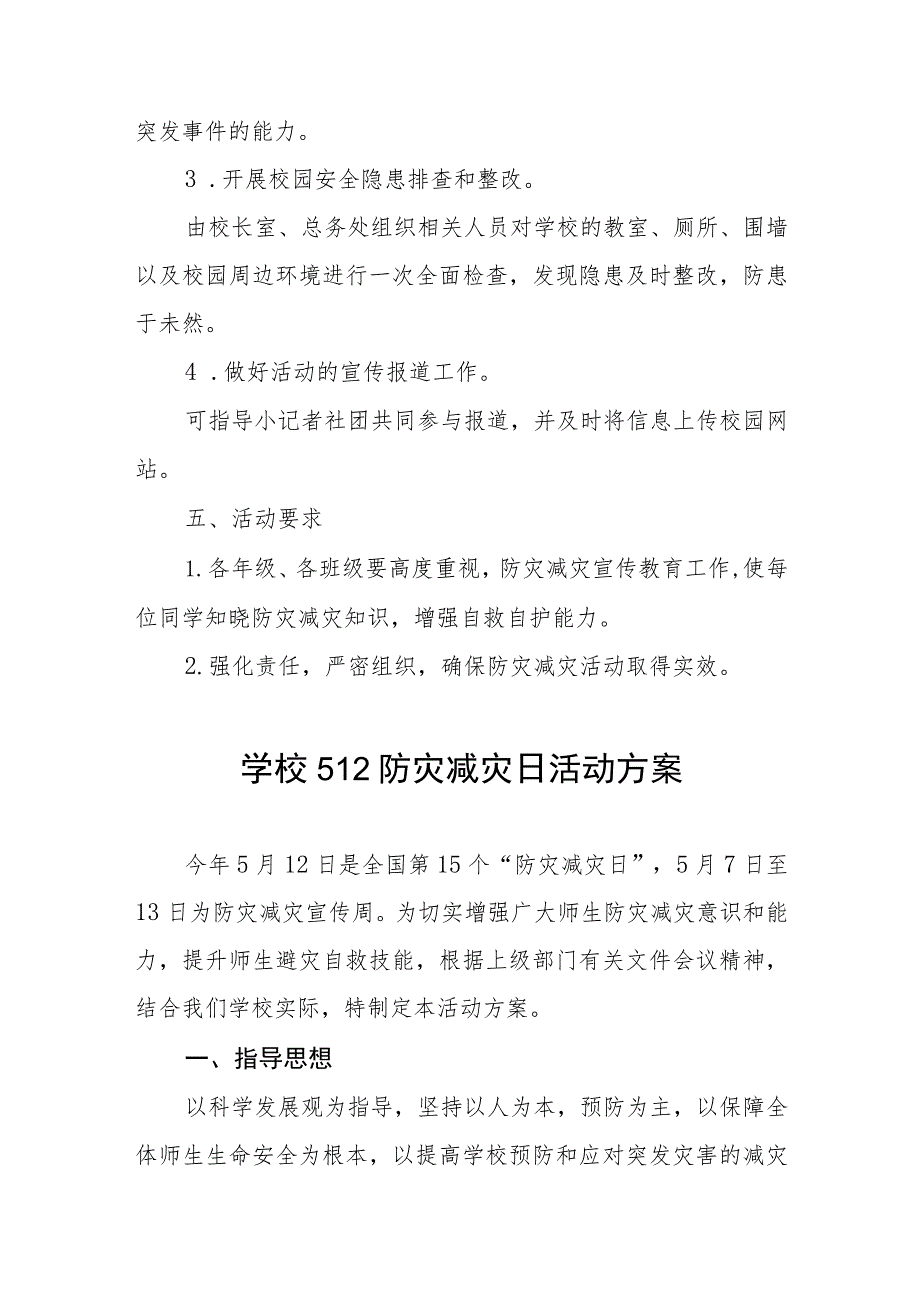 突发事件的能力。

3．开展校园安全隐患排查和整改。

由校长室、总务处组织相关人员对学校的教室、厕所、围墙以及校园周边环境进行一次全面检查，发现隐患及时整改，防患于未然。

4．做好活动的宣传报道工作。

可指导小记者社团共同参与报道，并及时将信息上传校园网站。

五、活动要求

1.各年级、各班级要高度重视，防灾减灾宣传教育工作,使每位同学知晓防灾减灾知识，增强自救自护能力。

2.强化责任，严密组织，确保防灾减灾活动取得实效。

学校512防灾减灾日活动方案

今年5月12日是全国第15个“防灾减灾日”，5月7日至13日为防灾减灾宣传周。为切实增强广大师生防灾减灾意识和能力，提升师生避灾自救技能，根据上级部门有关文件会议精神，结合我们学校实际，特制定本活动方案。

一、指导思想

以科学发展观为指导，坚持以人为本，预防为主，以保障全体师生生命安全为根本，以提高学校预防和应对突发灾害的减灾